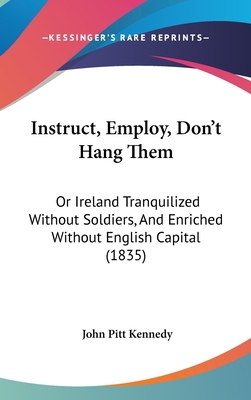 —KESSINGER'S RARE REPRINTS—

Instruct, Employ, Don't Hang Them

Or Ireland Tranquilized Without Soldiers, And Enriched Without English Capital (1835)

John Pitt Kennedy